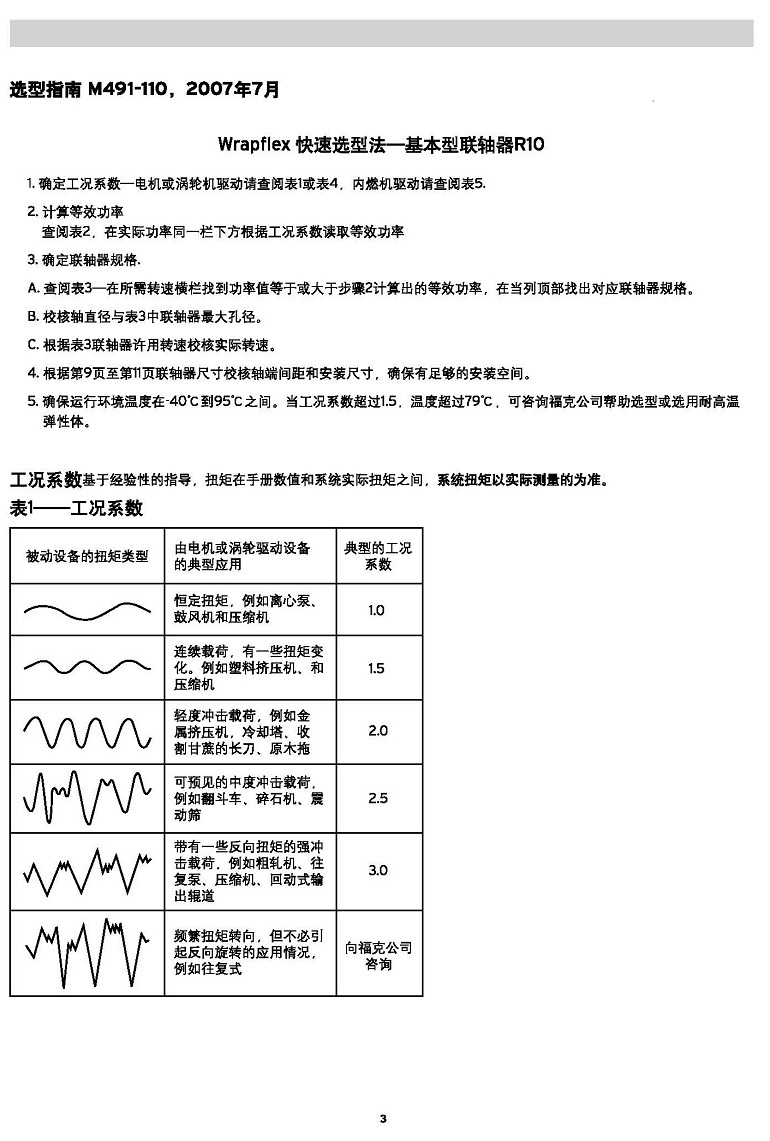 选型指南 M491-110，2007年7月

Wrapflex 快速选型法—基本型联轴器R10

1. 确定工况系数—电机或涡轮机驱动请查阅表1或表4，内燃机驱动请查阅表5.

2. 计算等效功率
查阅表2，在实际功率同一栏下方根据工况系数读取等效功率

3. 确定联轴器规格.

A. 查阅表3—在所需转速横栏找到功率值等于或大于步骤2计算出的等效功率，在当列顶部找出对应联轴器规格。

B. 校核轴直径与表3中联轴器最大孔径。

C. 根据表3联轴器许用转速校核实际转速。

4. 根据第9页至第11页联轴器尺寸校核轴端间距和安装尺寸，确保有足够的安装空间。

5. 确保运行环境温度在-40°C到95°C之间。当工况系数超过1.5，温度超过79°C，可咨询福克公司帮助选型或选用耐高温弹性体。

工况系数基于经验性的指导，扭矩在手册数值和系统实际扭矩之间，系统扭矩以实际测量的为准。

表1——工况系数

| 被动设备的扭矩类型 | 由电机或涡轮驱动设备的典型应用 | 典型的工况系数 |
|---|---|---|
| | 恒定扭矩，例如离心泵、鼓风机和压缩机 | 1.0 |
| | 连续载荷，有一些扭矩变化。例如塑料挤压机、和压缩机 | 1.5 |
| | 轻度冲击载荷，例如金属挤压机，冷却塔、收割甘蔗的长刀、原木拖 | 2.0 |
| | 可预见的中度冲击载荷，例如翻斗车、碎石机、震动筛 | 2.5 |
| | 带有一些反向扭矩的强冲击载荷，例如粗轧机、往复泵、压缩机、回动式输出辊道 | 3.0 |
| | 频繁扭矩转向，但不必引起反向旋转的应用情况，例如往复式 | 向福克公司咨询 |

3